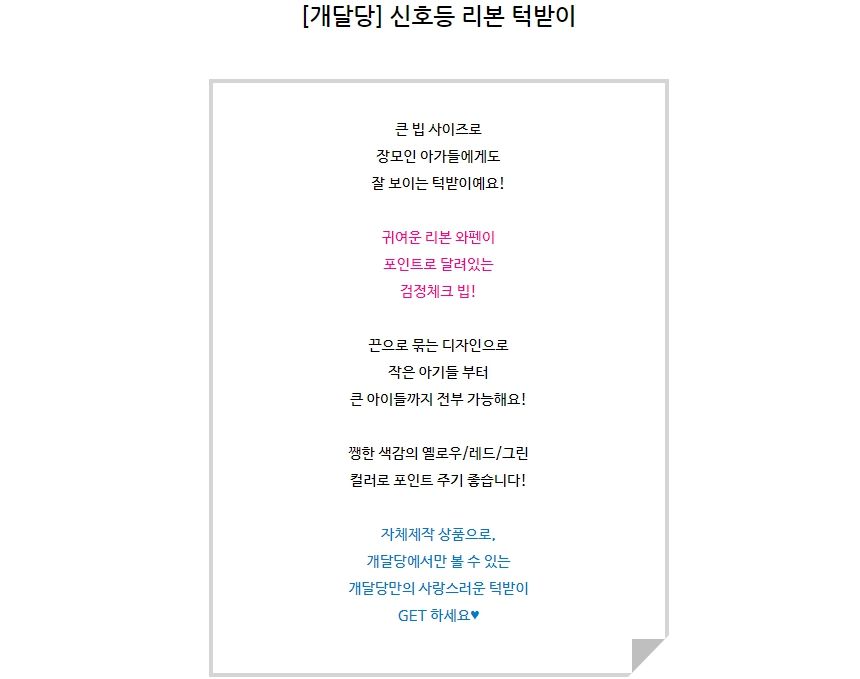 [개달당] 신호등 리본 턱받이

큰 빕 사이즈로
장모인 아가들에게도
잘 보이는 턱받이예요!

귀여운 리본 와펜이
포인트로 달려있는
검정체크 빕!

끈으로 묶는 디자인으로
작은 아기들 부터
큰 아이들까지 전부 가능해요!

쨍한 색감의 옐로우/레드/그린
컬러로 포인트 주기 좋습니다!

자체제작 상품으로,
개달당에서만 볼 수 있는
개달당만의 사랑스러운 턱받이
GET 하세요♥